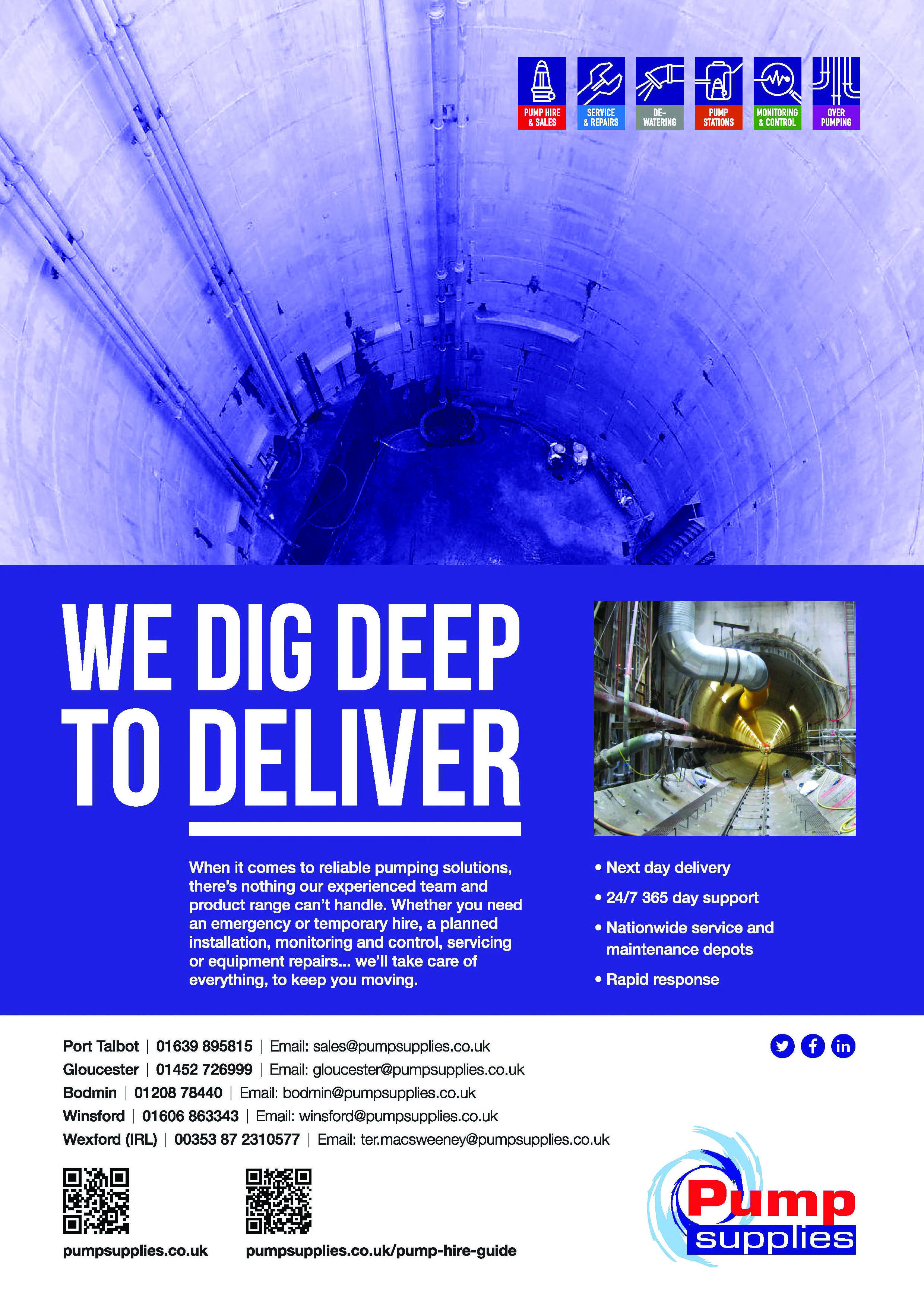 PUMP HIRE & SALES
SERVICE & REPAIRS
DE-WATERING
PUMP STATIONS
MONITORING & CONTROL
OVER PUMPING

WE DIG DEEP TO DELIVER

When it comes to reliable pumping solutions, there's nothing our experienced team and product range can't handle. Whether you need an emergency or temporary hire, a planned installation, monitoring and control, servicing or equipment repairs... we'll take care of everything, to keep you moving.

• Next day delivery
• 24/7 365 day support
• Nationwide service and maintenance depots
• Rapid response

Port Talbot | 01639 895815 | Email: sales@pumpsupplies.co.uk
Gloucester | 01452 726999 | Email: gloucester@pumpsupplies.co.uk
Bodmin | 01208 78440 | Email: bodmin@pumpsupplies.co.uk
Winsford | 01606 863343 | Email: winsford@pumpsupplies.co.uk
Wexford (IRL) | 00353 87 2310577 | Email: ter.macsweeney@pumpsupplies.co.uk

pumpsupplies.co.uk
pumpsupplies.co.uk/pump-hire-guide

Pump supplies